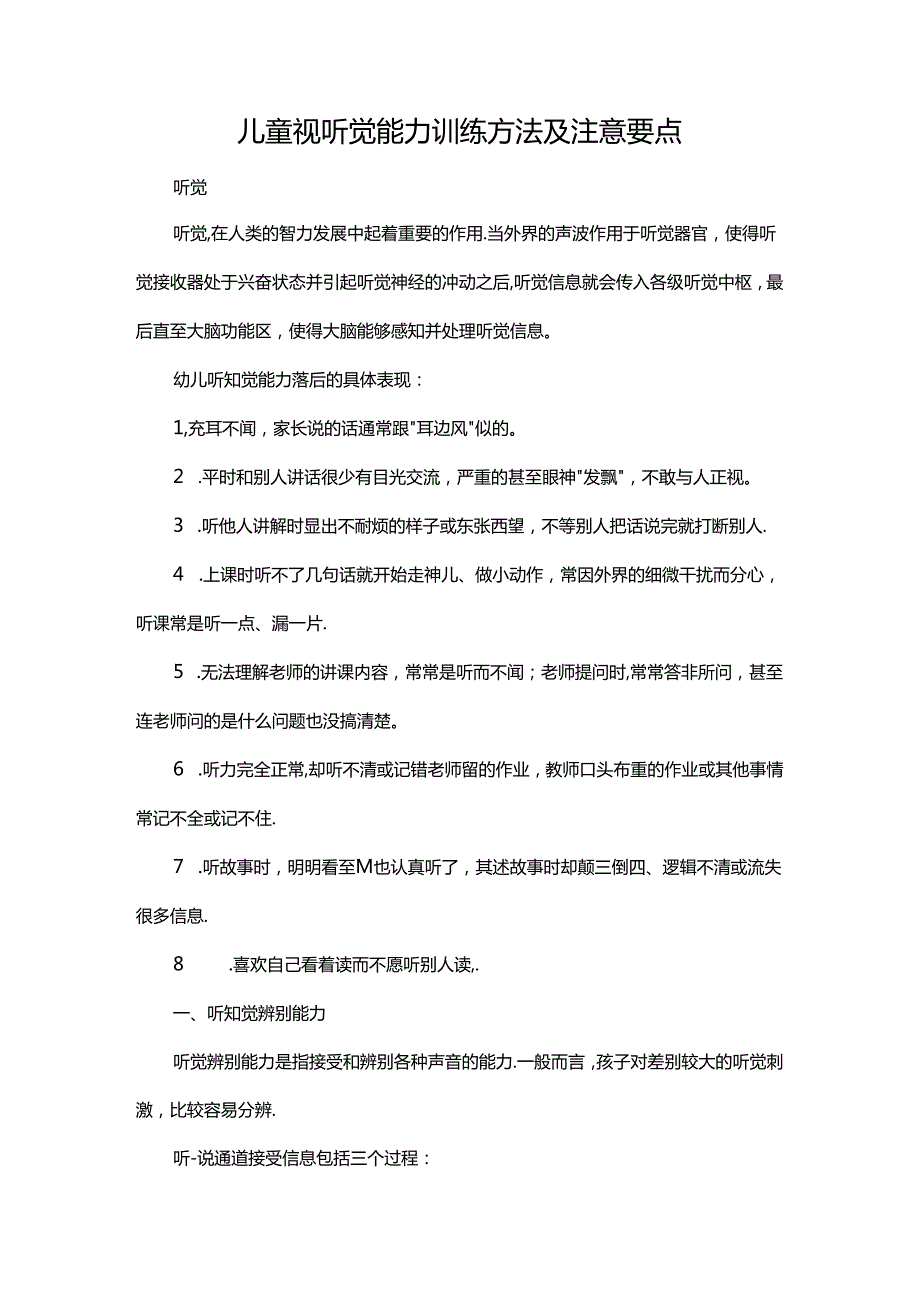 儿童视听觉能力训练方法及注意要点

听觉

听觉,在人类的智力发展中起着重要的作用.当外界的声波作用于听觉器官，使得听觉接收器处于兴奋状态并引起听觉神经的冲动之后,听觉信息就会传入各级听觉中枢，最后直至大脑功能区，使得大脑能够感知并处理听觉信息。

幼儿听知觉能力落后的具体表现：

1,充耳不闻，家长说的话通常跟"耳边风"似的。

2 .平时和别人讲话很少有目光交流，严重的甚至眼神"发飘"，不敢与人正视。

3 .听他人讲解时显出不耐烦的样子或东张西望，不等别人把话说完就打断别人.

4 .上课时听不了几句话就开始走神儿、做小动作，常因外界的细微干扰而分心，听课常是听一点、漏一片.

5 .无法理解老师的讲课内容，常常是听而不闻；老师提问时,常常答非所问，甚至连老师问的是什么问题也没搞清楚。

6 .听力完全正常,却听不清或记错老师留的作业，教师口头布重的作业或其他事情常记不全或记不住.

7 .听故事时，明明看至M也认真听了，其述故事时却颠三倒四、逻辑不清或流失很多信息.

8 .喜欢自己看着读而不愿听别人读,.

一、听知觉辨别能力

听觉辨别能力是指接受和辨别各种声音的能力.一般而言，孩子对差别较大的听觉刺激，比较容易分辨.

听-说通道接受信息包括三个过程：